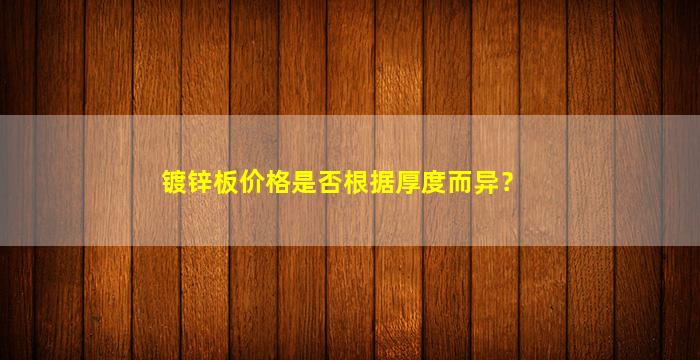 镀锌板价格是否根据厚度而异？